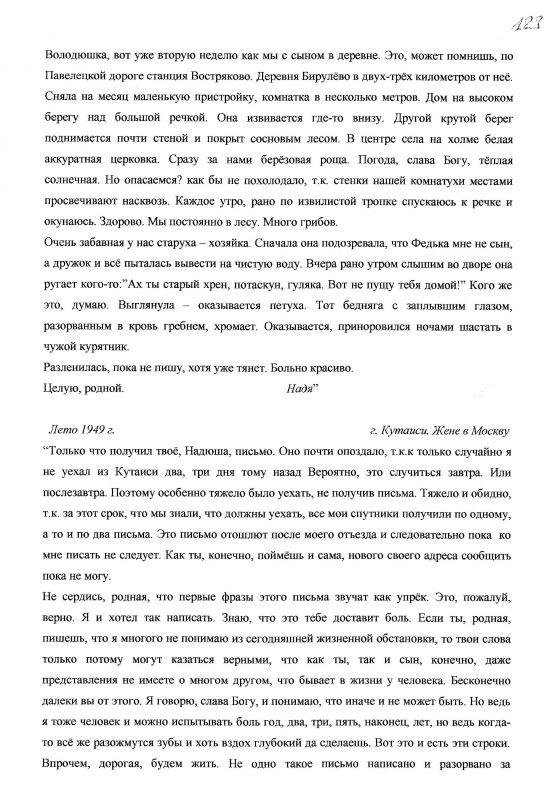 123

Володюшка, вот уже вторую неделю как мы с сыном в деревне. Это, может помнишь, по Павелецкой дороге станция Востряково. Деревня Бирулёво в двух-трёх километров от неё. Сняла на месяц маленькую пристройку, комнатка в несколько метров. Дом на высоком берегу над большой речкой. Она извивается где-то внизу. Другой крутой берег поднимается почти стеной и покрыт сосновым лесом. В центре села на холме белая аккуратная церковка. Сразу за нами берёзовая роща. Погода, слава Богу, тёплая солнечная. Но опасаемся? как бы не похолодало, т.к. стенки нашей комнатухи местами просвечивают насквозь. Каждое утро, рано по извилистой тропке спускаюсь к речке и окунаюсь. Здорово. Мы постоянно в лесу. Много грибов.
Очень забавная у нас старуха – хозяйка. Сначала она подозревала, что Федька мне не сын, а дружок и всё пыталась вывести на чистую воду. Вчера рано утром слышим во дворе она ругает кого-то:"Ах ты старый хрен, потаскун, гуляка. Вот не пущу тебя домой!" Кого же это, думаю. Выглянула – оказывается петуха. Тот бедняга с заплывшим глазом, разорванным в кровь гребнем, хромает. Оказывается, приноровился ночами шастать в чужой курятник.
Разленилась, пока не пишу, хотя уже тянет. Больно красиво.
Целую, родной. Надя"

Лето 1949 г. г. Кутаиси. Жене в Москву
"Только что получил твоё, Надюша, письмо. Оно почти опоздало, т.к.к только случайно я не уехал из Кутаиси два, три дня тому назад Вероятно, это случиться завтра. Или послезавтра. Поэтому особенно тяжело было уехать, не получив письма. Тяжело и обидно, т.к. за этот срок, что мы знали, что должны уехать, все мои спутники получили по одному, а то и по два письма. Это письмо отошлют после моего отъезда и следовательно пока ко мне писать не следует. Как ты, конечно, поймёшь и сама, нового своего адреса сообщить пока не могу.
Не сердись, родная, что первые фразы этого письма звучат как упрёк. Это, пожалуй, верно. Я и хотел так написать. Знаю, что это тебе доставит боль. Если ты, родная, пишешь, что я многого не понимаю из сегодняшней жизненной обстановки, то твои слова только потому могут казаться верными, что как ты, так и сын, конечно, даже представления не имеете о многом другом, что бывает в жизни у человека. Бесконечно далеки вы от этого. Я говорю, слава Богу, и понимаю, что иначе и не может быть. Но ведь я тоже человек и можно испытывать боль год, два, три, пять, наконец, лет, но ведь когда-то всё же разожмутся зубы и хоть вздох глубокий да сделаешь. Вот это и есть эти строки. Впрочем, дорогая, будем жить. Не одно такое письмо написано и разорвано за